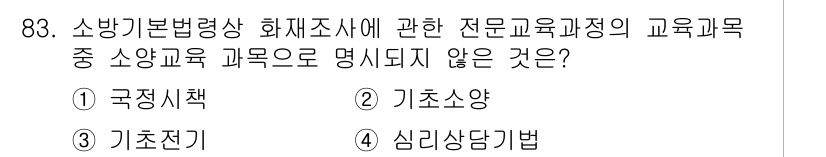 83. 소방기본법령상 화재조사에 관한 전문교육과정의 교육과목 중 소양교육 과목으로 명시되지 않은 것은?

① 국정시책
② 기초소양
③ 기초전기
④ 심리상담기법